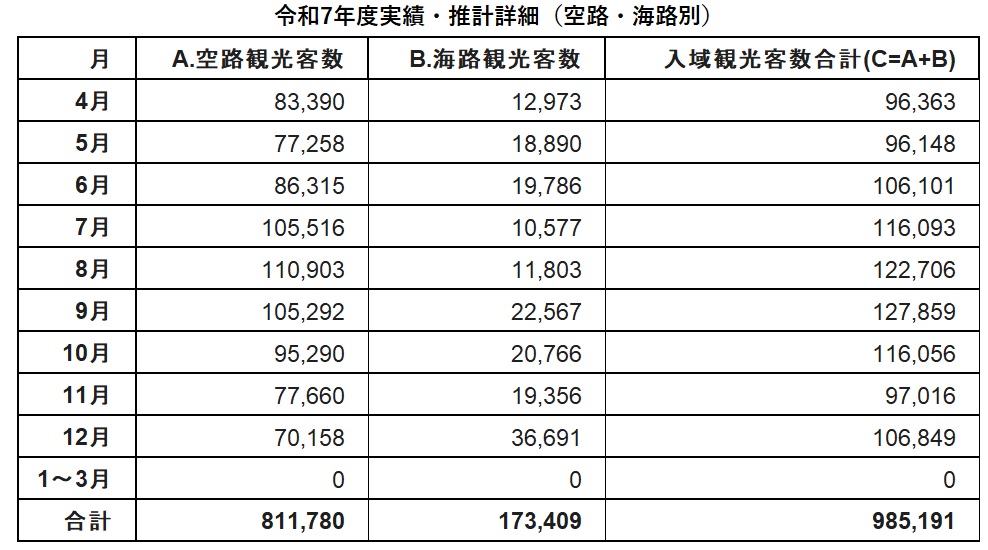 令和7年度実績・推計詳細（空路・海路別）

| 月 | A.空路観光客数 | B.海路観光客数 | 入域観光客数合計(C=A+B) |
|---|---|---|---|
| 4月 | 83,390 | 12,973 | 96,363 |
| 5月 | 77,258 | 18,890 | 96,148 |
| 6月 | 86,315 | 19,786 | 106,101 |
| 7月 | 105,516 | 10,577 | 116,093 |
| 8月 | 110,903 | 11,803 | 122,706 |
| 9月 | 105,292 | 22,567 | 127,859 |
| 10月 | 95,290 | 20,766 | 116,056 |
| 11月 | 77,660 | 19,356 | 97,016 |
| 12月 | 70,158 | 36,691 | 106,849 |
| 1～3月 | 0 | 0 | 0 |
| 合計 | 811,780 | 173,409 | 985,191 |